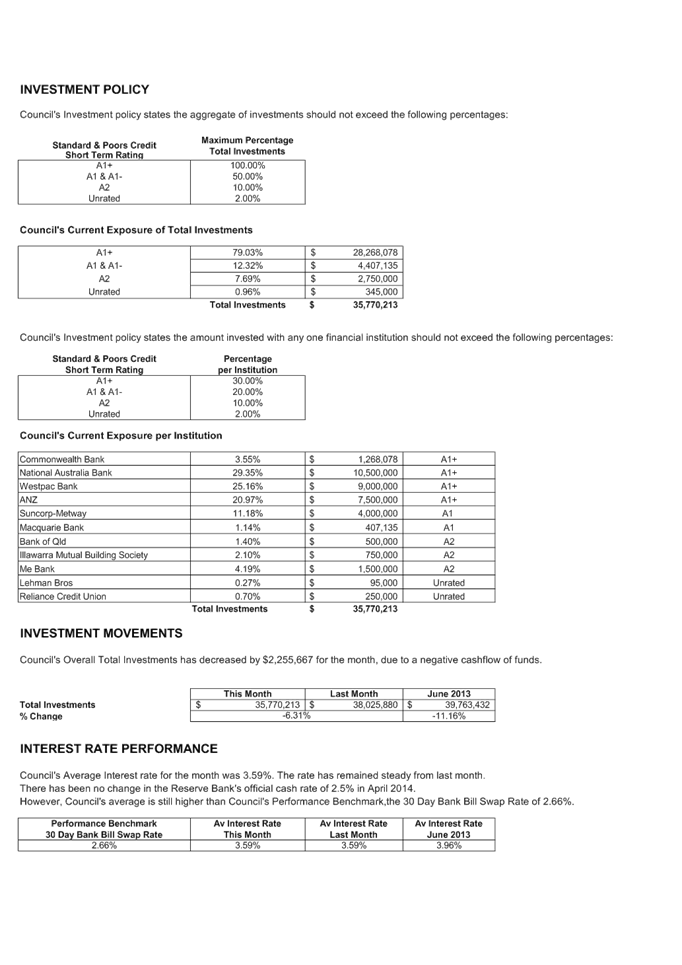 INVESTMENT POLICY

Council's Investment policy states the aggregate of investments should not exceed the following percentages:

| Standard & Poors Credit Short Term Rating | Maximum Percentage Total Investments |
|---|---|
| A1+ | 100.00% |
| A1 & A1- | 50.00% |
| A2 | 10.00% |
| Unrated | 2.00% |

Council's Current Exposure of Total Investments

| | | | |
|---|---|---|---|
| A1+ | 79.03% | $ | 28,268,078 |
| A1 & A1- | 12.32% | $ | 4,407,135 |
| A2 | 7.69% | $ | 2,750,000 |
| Unrated | 0.96% | $ | 345,000 |
| | Total Investments | $ | 35,770,213 |

Council's Investment policy states the amount invested with any one financial institution should not exceed the following percentages:

| Standard & Poors Credit Short Term Rating | Percentage per Institution |
|---|---|
| A1+ | 30.00% |
| A1 & A1- | 20.00% |
| A2 | 10.00% |
| Unrated | 2.00% |

Council's Current Exposure per Institution

| | | | | |
|---|---|---|---|---|
| Commonwealth Bank | 3.55% | $ | 1,268,078 | A1+ |
| National Australia Bank | 29.35% | $ | 10,500,000 | A1+ |
| Westpac Bank | 25.16% | $ | 9,000,000 | A1+ |
| ANZ | 20.97% | $ | 7,500,000 | A1+ |
| Suncorp-Metway | 11.18% | $ | 4,000,000 | A1 |
| Macquarie Bank | 1.14% | $ | 407,135 | A1 |
| Bank of Qld | 1.40% | $ | 500,000 | A2 |
| Illawarra Mutual Building Society | 2.10% | $ | 750,000 | A2 |
| Me Bank | 4.19% | $ | 1,500,000 | A2 |
| Lehman Bros | 0.27% | $ | 95,000 | Unrated |
| Reliance Credit Union | 0.70% | $ | 250,000 | Unrated |
| | Total Investments | $ | 35,770,213 | |

INVESTMENT MOVEMENTS

Council's Overall Total Investments has decreased by $2,255,667 for the month, due to a negative cashflow of funds.

| | This Month | Last Month | June 2013 |
|---|---|---|---|
| Total Investments | $ 35,770,213 | $ 38,025,880 | $ 39,763,432 |
| % Change | -6.31% | | -11.16% |

INTEREST RATE PERFORMANCE

Council's Average Interest rate for the month was 3.59%. The rate has remained steady from last month.
There has been no change in the Reserve Bank's official cash rate of 2.5% in April 2014.
However, Council's average is still higher than Council's Performance Benchmark,the 30 Day Bank Bill Swap Rate of 2.66%.

| Performance Benchmark 30 Day Bank Bill Swap Rate | Av Interest Rate This Month | Av Interest Rate Last Month | Av Interest Rate June 2013 |
|---|---|---|---|
| 2.66% | 3.59% | 3.59% | 3.96% |